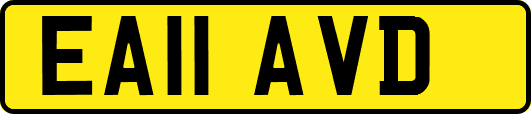 EA11 AVD